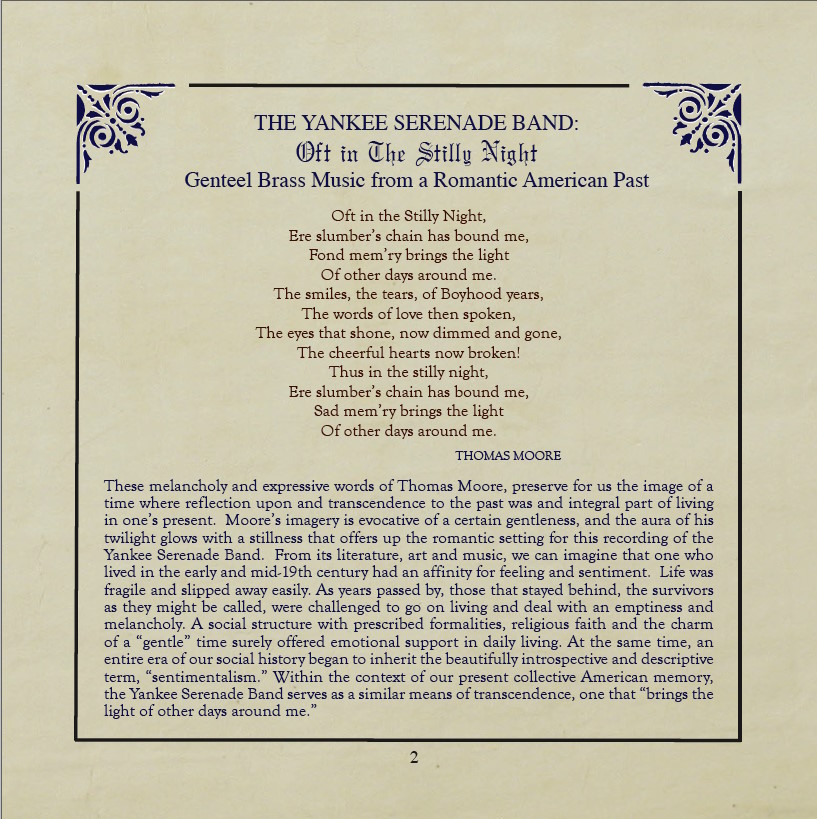 THE YANKEE SERENADE BAND:
Oft in The Stilly Night
Genteel Brass Music from a Romantic American Past

Oft in the Stilly Night,
Ere slumber's chain has bound me,
Fond mem'ry brings the light
Of other days around me.
The smiles, the tears, of Boyhood years,
The words of love then spoken,
The eyes that shone, now dimmed and gone,
The cheerful hearts now broken!
Thus in the stilly night,
Ere slumber's chain has bound me,
Sad mem'ry brings the light
Of other days around me.

THOMAS MOORE

These melancholy and expressive words of Thomas Moore, preserve for us the image of a time where reflection upon and transcendence to the past was and integral part of living in one's present. Moore's imagery is evocative of a certain gentleness, and the aura of his twilight glows with a stillness that offers up the romantic setting for this recording of the Yankee Serenade Band. From its literature, art and music, we can imagine that one who lived in the early and mid-19th century had an affinity for feeling and sentiment. Life was fragile and slipped away easily. As years passed by, those that stayed behind, the survivors as they might be called, were challenged to go on living and deal with an emptiness and melancholy. A social structure with prescribed formalities, religious faith and the charm of a "gentle" time surely offered emotional support in daily living. At the same time, an entire era of our social history began to inherit the beautifully introspective and descriptive term, "sentimentalism." Within the context of our present collective American memory, the Yankee Serenade Band serves as a similar means of transcendence, one that "brings the light of other days around me."

2